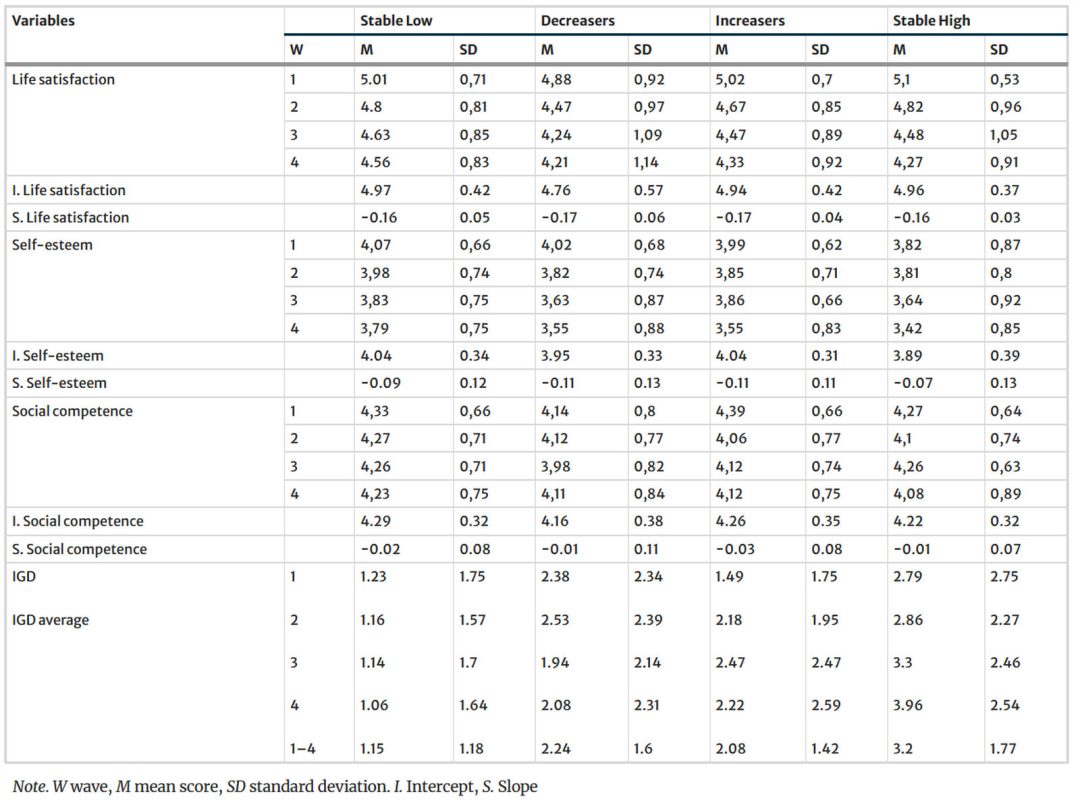 | Variables | | Stable Low | | Decreasers | | Increasers | | Stable High | |
|---|---|---|---|---|---|---|---|---|---|
| | W | M | SD | M | SD | M | SD | M | SD |
| Life satisfaction | 1 | 5.01 | 0,71 | 4,88 | 0,92 | 5,02 | 0,7 | 5,1 | 0,53 |
| | 2 | 4.8 | 0,81 | 4,47 | 0,97 | 4,67 | 0,85 | 4,82 | 0,96 |
| | 3 | 4.63 | 0,85 | 4,24 | 1,09 | 4,47 | 0,89 | 4,48 | 1,05 |
| | 4 | 4.56 | 0,83 | 4,21 | 1,14 | 4,33 | 0,92 | 4,27 | 0,91 |
| I. Life satisfaction | | 4.97 | 0.42 | 4.76 | 0.57 | 4.94 | 0.42 | 4.96 | 0.37 |
| S. Life satisfaction | | −0.16 | 0.05 | −0.17 | 0.06 | −0.17 | 0.04 | −0.16 | 0.03 |
| Self-esteem | 1 | 4,07 | 0,66 | 4,02 | 0,68 | 3,99 | 0,62 | 3,82 | 0,87 |
| | 2 | 3,98 | 0,74 | 3,82 | 0,74 | 3,85 | 0,71 | 3,81 | 0,8 |
| | 3 | 3,83 | 0,75 | 3,63 | 0,87 | 3,86 | 0,66 | 3,64 | 0,92 |
| | 4 | 3,79 | 0,75 | 3,55 | 0,88 | 3,55 | 0,83 | 3,42 | 0,85 |
| I. Self-esteem | | 4.04 | 0.34 | 3.95 | 0.33 | 4.04 | 0.31 | 3.89 | 0.39 |
| S. Self-esteem | | −0.09 | 0.12 | −0.11 | 0.13 | −0.11 | 0.11 | −0.07 | 0.13 |
| Social competence | 1 | 4,33 | 0,66 | 4,14 | 0,8 | 4,39 | 0,66 | 4,27 | 0,64 |
| | 2 | 4,27 | 0,71 | 4,12 | 0,77 | 4,06 | 0,77 | 4,1 | 0,74 |
| | 3 | 4,26 | 0,71 | 3,98 | 0,82 | 4,12 | 0,74 | 4,26 | 0,63 |
| | 4 | 4,23 | 0,75 | 4,11 | 0,84 | 4,12 | 0,75 | 4,08 | 0,89 |
| I. Social competence | | 4.29 | 0.32 | 4.16 | 0.38 | 4.26 | 0.35 | 4.22 | 0.32 |
| S. Social competence | | −0.02 | 0.08 | −0.01 | 0.11 | −0.03 | 0.08 | −0.01 | 0.07 |
| IGD | 1 | 1.23 | 1.75 | 2.38 | 2.34 | 1.49 | 1.75 | 2.79 | 2.75 |
| IGD average | 2 | 1.16 | 1.57 | 2.53 | 2.39 | 2.18 | 1.95 | 2.86 | 2.27 |
| | 3 | 1.14 | 1.7 | 1.94 | 2.14 | 2.47 | 2.47 | 3.3 | 2.46 |
| | 4 | 1.06 | 1.64 | 2.08 | 2.31 | 2.22 | 2.59 | 3.96 | 2.54 |
| | 1–4 | 1.15 | 1.18 | 2.24 | 1.6 | 2.08 | 1.42 | 3.2 | 1.77 |

Note. W wave, M mean score, SD standard deviation. I. Intercept, S. Slope